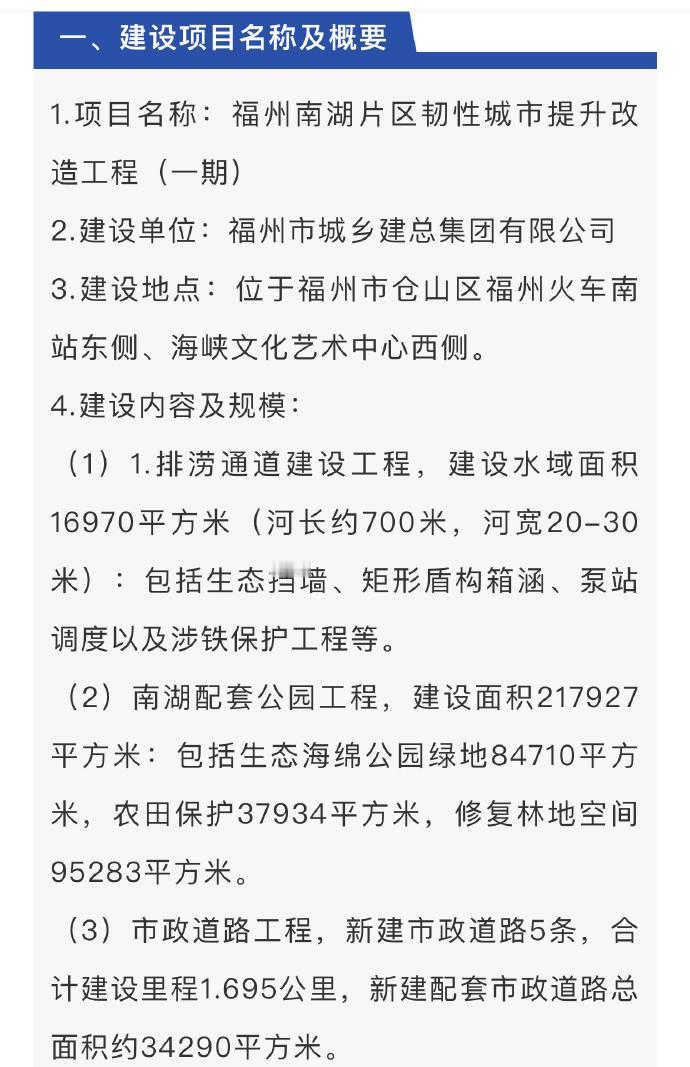 一、建设项目名称及概要

1.项目名称：福州南湖片区韧性城市提升改造工程（一期）

2.建设单位：福州市城乡建总集团有限公司

3.建设地点：位于福州市仓山区福州火车南站东侧、海峡文化艺术中心西侧。

4.建设内容及规模：

（1）1.排涝通道建设工程，建设水域面积16970平方米（河长约700米，河宽20-30米）：包括生态挡墙、矩形盾构箱涵、泵站调度以及涉铁保护工程等。

（2）南湖配套公园工程，建设面积217927平方米：包括生态海绵公园绿地84710平方米，农田保护37934平方米，修复林地空间95283平方米。

（3）市政道路工程，新建市政道路5条，合计建设里程1.695公里，新建配套市政道路总面积约34290平方米。